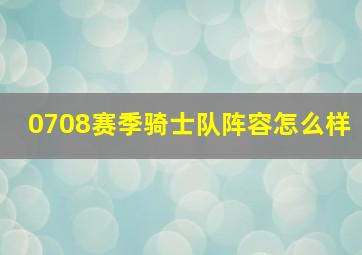 0708赛季骑士队阵容怎么样